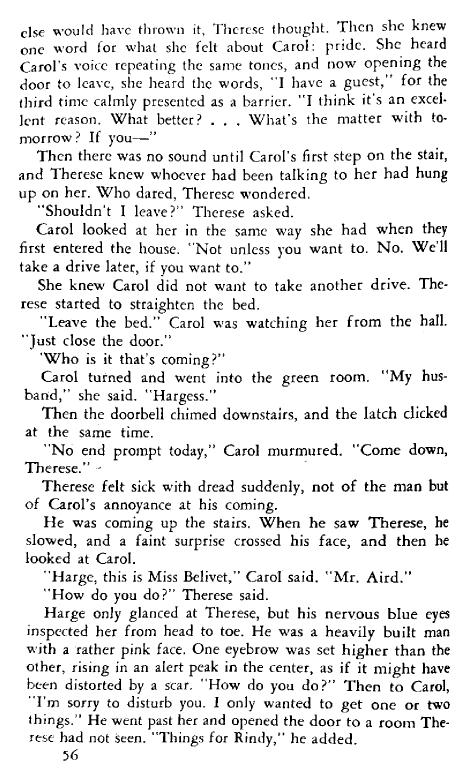 else would have thrown it, Therese thought. Then she knew one word for what she felt about Carol: pride. She heard Carol's voice repeating the same tones, and now opening the door to leave, she heard the words, "I have a guest," for the third time calmly presented as a barrier. "I think it's an excellent reason. What better? . . . What's the matter with tomorrow? If you—"

Then there was no sound until Carol's first step on the stair, and Therese knew whoever had been talking to her had hung up on her. Who dared, Therese wondered.

"Shouldn't I leave?" Therese asked.

Carol looked at her in the same way she had when they first entered the house. "Not unless you want to. No. We'll take a drive later, if you want to."

She knew Carol did not want to take another drive. Therese started to straighten the bed.

"Leave the bed." Carol was watching her from the hall. "Just close the door."

'Who is it that's coming?"

Carol turned and went into the green room. "My husband," she said. "Hargess."

Then the doorbell chimed downstairs, and the latch clicked at the same time.

"No end prompt today," Carol murmured. "Come down, Therese."

Therese felt sick with dread suddenly, not of the man but of Carol's annoyance at his coming.

He was coming up the stairs. When he saw Therese, he slowed, and a faint surprise crossed his face, and then he looked at Carol.

"Harge, this is Miss Belivet," Carol said. "Mr. Aird."

"How do you do?" Therese said.

Harge only glanced at Therese, but his nervous blue eyes inspected her from head to toe. He was a heavily built man with a rather pink face. One eyebrow was set higher than the other, rising in an alert peak in the center, as if it might have been distorted by a scar. "How do you do?" Then to Carol, "I'm sorry to disturb you. I only wanted to get one or two things." He went past her and opened the door to a room Therese had not seen. "Things for Rindy," he added.

56